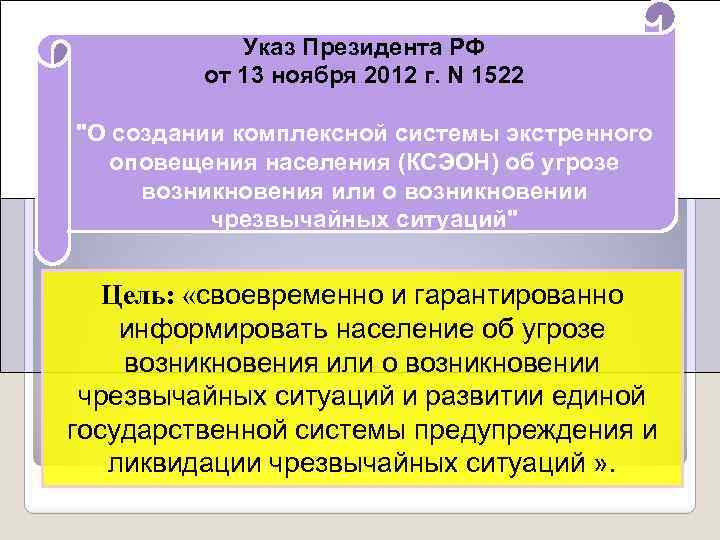 Указ Президента РФ
от 13 ноября 2012 г. N 1522

"О создании комплексной системы экстренного оповещения населения (КСЭОН) об угрозе возникновения или о возникновении чрезвычайных ситуаций"

Цель: «своевременно и гарантированно информировать население об угрозе возникновения или о возникновении чрезвычайных ситуаций и развитии единой государственной системы предупреждения и ликвидации чрезвычайных ситуаций ».